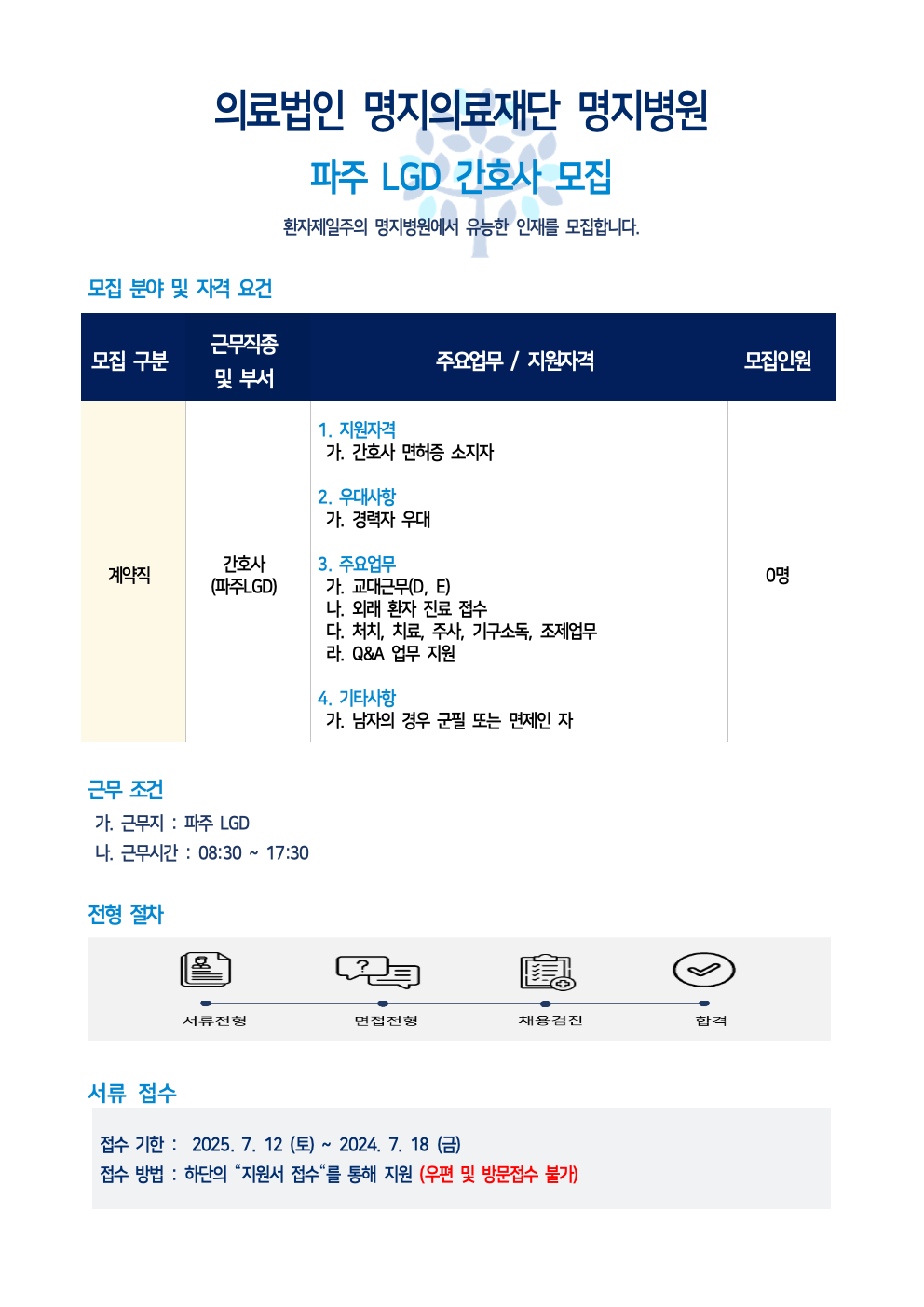 의료법인 명지의료재단 명지병원

파주 LGD 간호사 모집

환자제일주의 명지병원에서 유능한 인재를 모집합니다.

모집 분야 및 자격 요건

| 모집 구분 | 근무직종 및 부서 | 주요업무 / 지원자격 | 모집인원 |
|---|---|---|---|
| 계약직 | 간호사 (파주LGD) | 1. 지원자격 가. 간호사 면허증 소지자 2. 우대사항 가. 경력자 우대 3. 주요업무 가. 교대근무(D, E) 나. 외래 환자 진료 접수 다. 처치, 치료, 주사, 기구소독, 조제업무 라. Q&A 업무 지원 4. 기타사항 가. 남자의 경우 군필 또는 면제인 자 | 0명 |

근무 조건

가. 근무지 : 파주 LGD
나. 근무시간 : 08:30 ~ 17:30

전형 절차

서류전형
면접전형
채용검진
합격

서류 접수

접수 기한 : 2025. 7. 12 (토) ~ 2024. 7. 18 (금)
접수 방법 : 하단의 "지원서 접수"를 통해 지원 (우편 및 방문접수 불가)